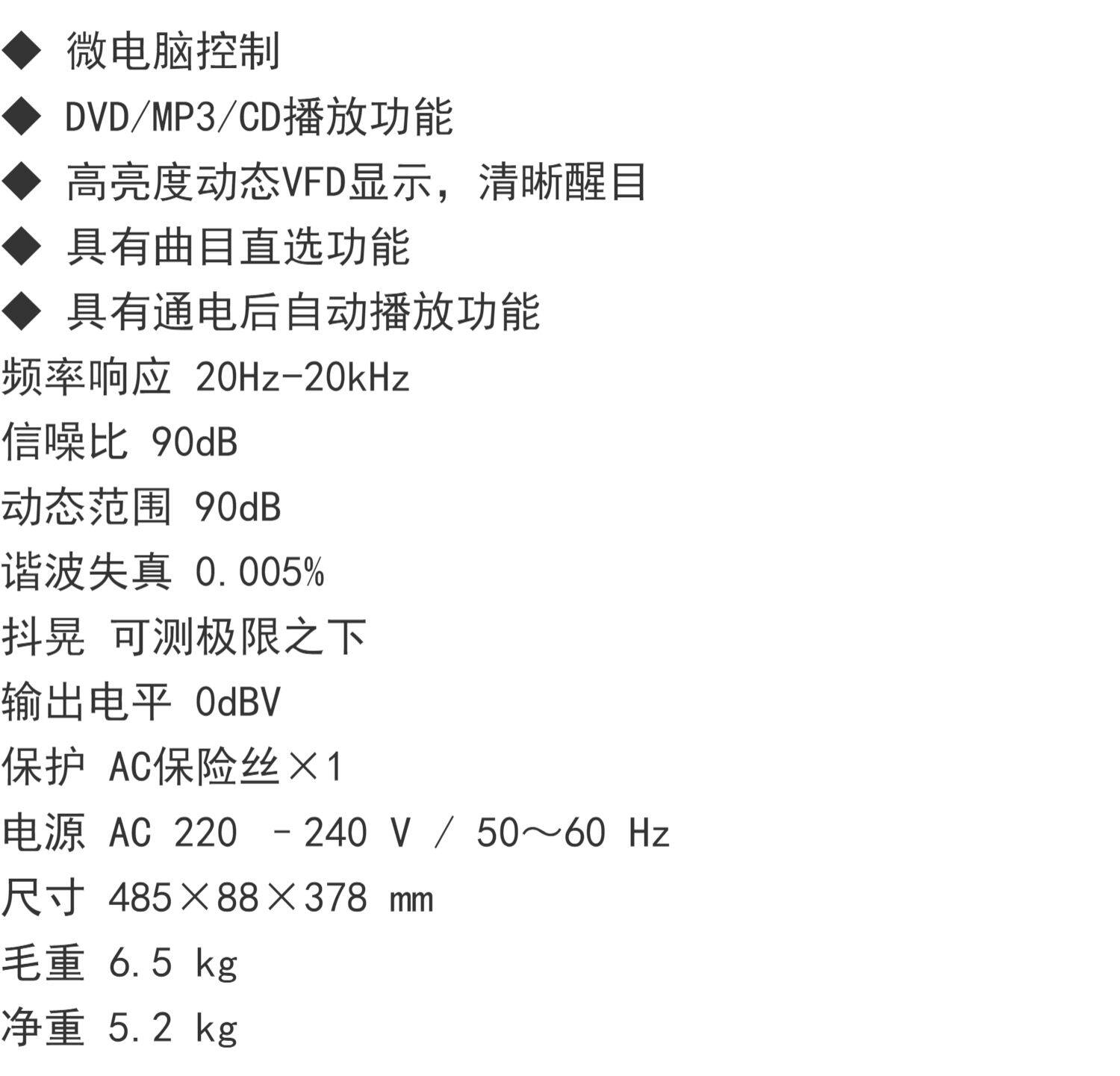 ◆ 微电脑控制
◆ DVD/MP3/CD播放功能
◆ 高亮度动态VFD显示，清晰醒目
◆ 具有曲目直选功能
◆ 具有通电后自动播放功能
频率响应 20Hz-20kHz
信噪比 90dB
动态范围 90dB
谐波失真 0.005%
抖晃 可测极限之下
输出电平 0dBV
保护 AC保险丝×1
电源 AC 220 –240 V / 50～60 Hz
尺寸 485×88×378 mm
毛重 6.5 kg
净重 5.2 kg